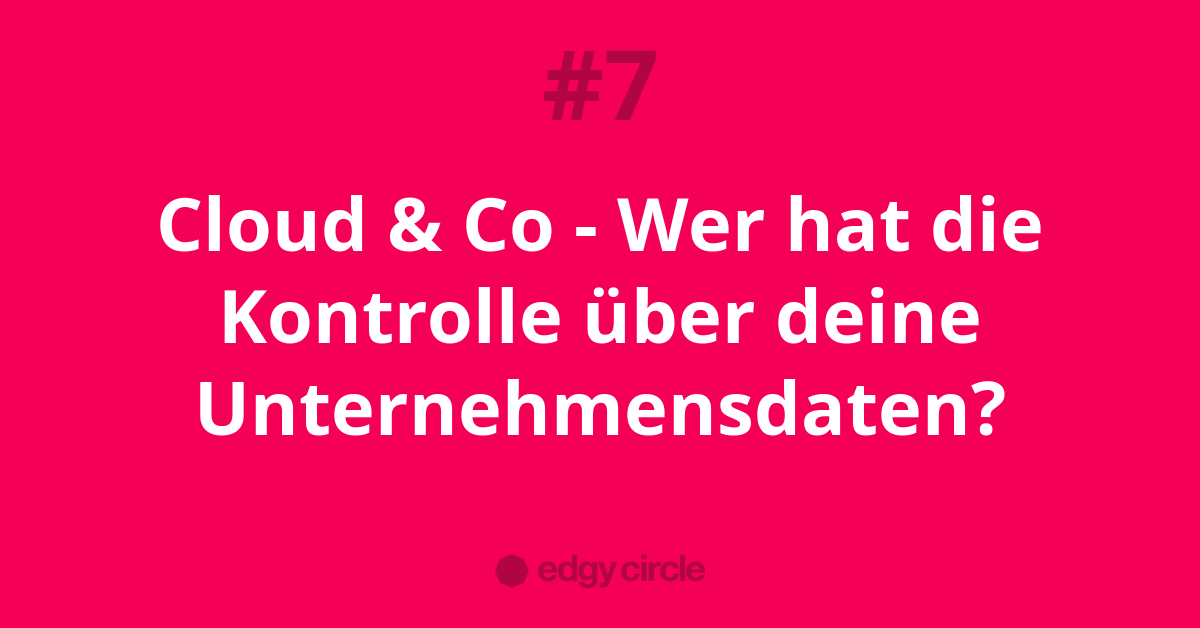 #7

Cloud & Co - Wer hat die Kontrolle über deine Unternehmensdaten?

edgy circle